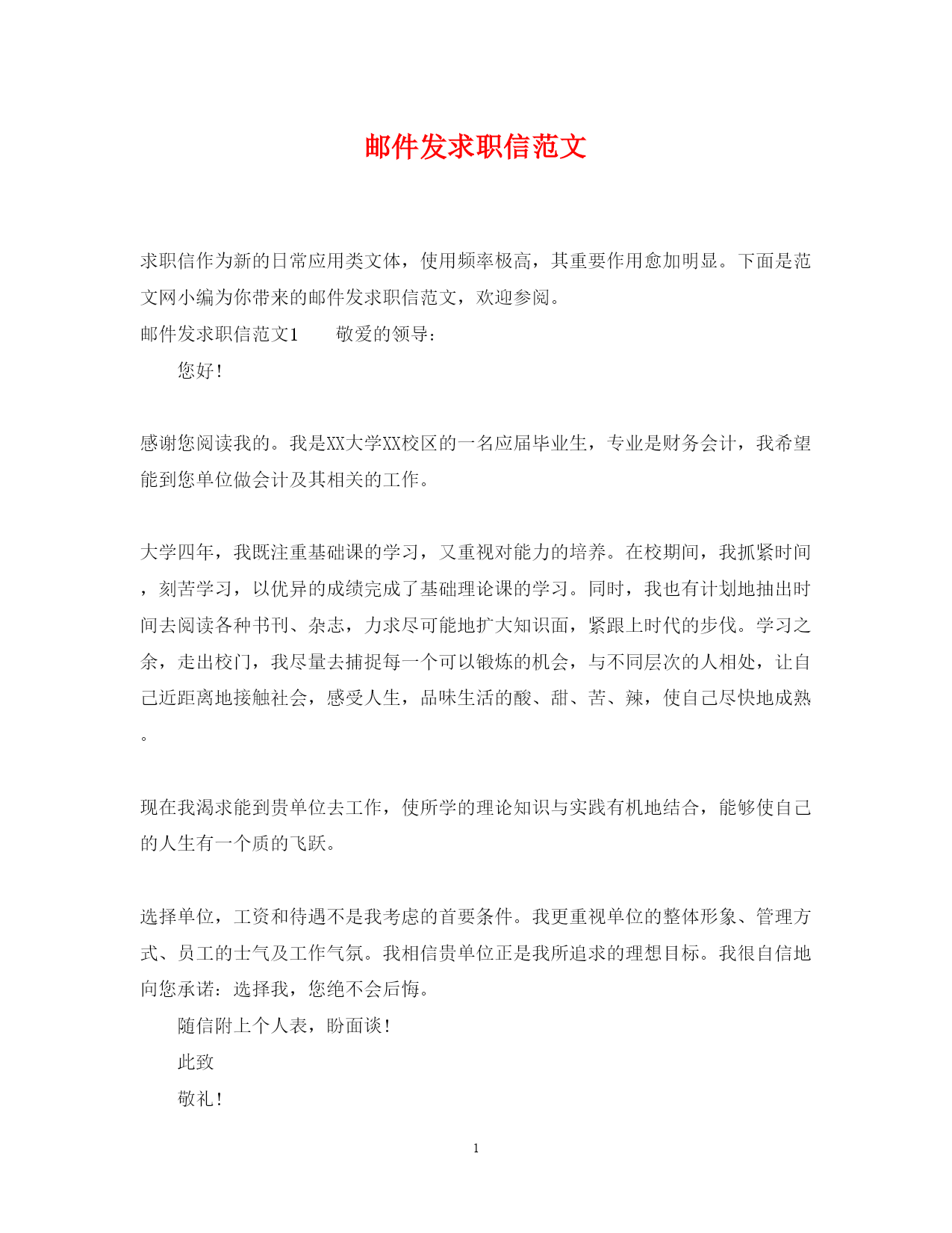 邮件发求职信范文

求职信作为新的日常应用类文体，使用频率极高，其重要作用愈加明显。下面是范文网小编为你带来的邮件发求职信范文，欢迎参阅。

邮件发求职信范文1　　敬爱的领导：

您好！

感谢您阅读我的。我是XX大学XX校区的一名应届毕业生，专业是财务会计，我希望能到您单位做会计及其相关的工作。

大学四年，我既注重基础课的学习，又重视对能力的培养。在校期间，我抓紧时间，刻苦学习，以优异的成绩完成了基础理论课的学习。同时，我也有计划地抽出时间去阅读各种书刊、杂志，力求尽可能地扩大知识面，紧跟上时代的步伐。学习之余，走出校门，我尽量去捕捉每一个可以锻炼的机会，与不同层次的人相处，让自己近距离地接触社会，感受人生，品味生活的酸、甜、苦、辣，使自己尽快地成熟。

现在我渴求能到贵单位去工作，使所学的理论知识与实践有机地结合，能够使自己的人生有一个质的飞跃。

选择单位，工资和待遇不是我考虑的首要条件。我更重视单位的整体形象、管理方式、员工的士气及工作气氛。我相信贵单位正是我所追求的理想目标。我很自信地向您承诺：选择我，您绝不会后悔。

随信附上个人表，盼面谈！

此致

敬礼！

1